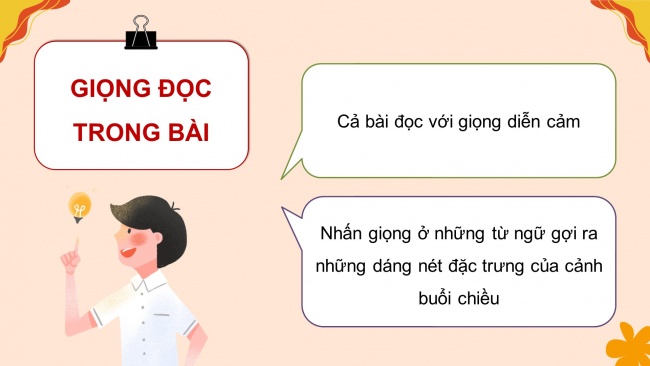 GIỌNG ĐỌC TRONG BÀI

Cả bài đọc với giọng diễn cảm

Nhấn giọng ở những từ ngữ gợi ra những dáng nét đặc trưng của cảnh buổi chiều